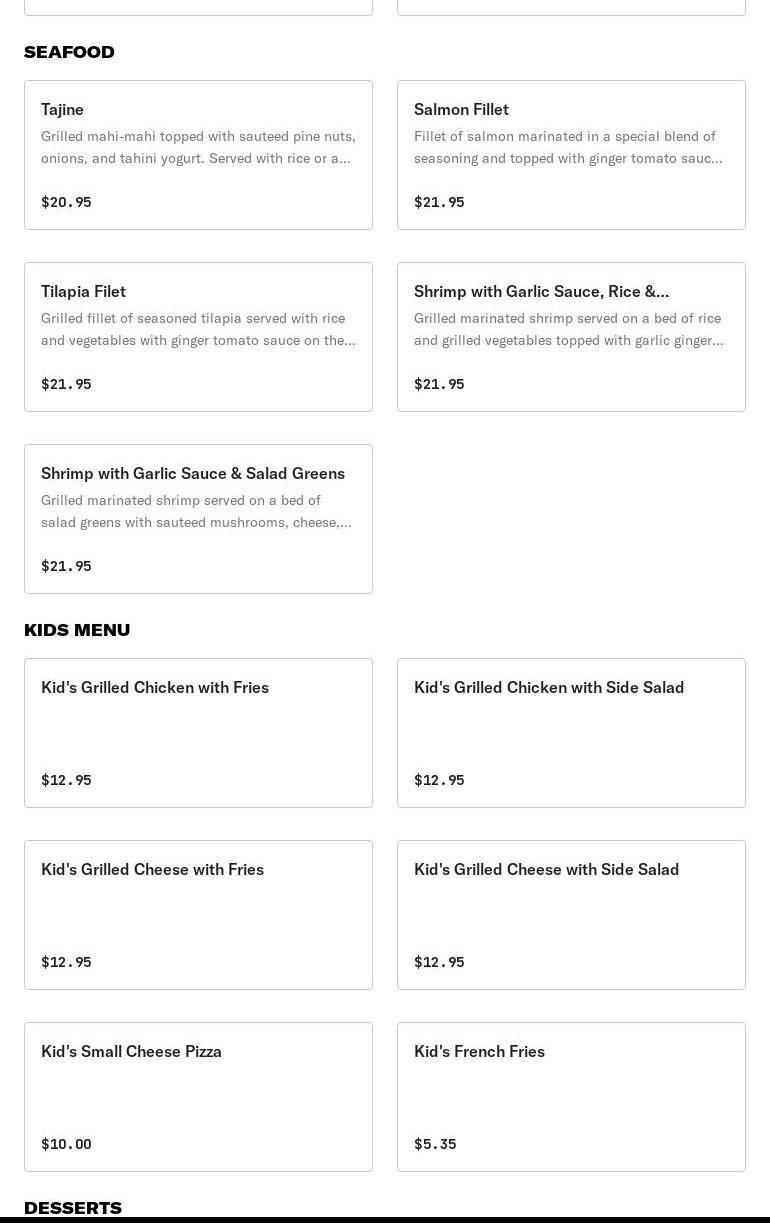 SEAFOOD

Tajine
Grilled mahi-mahi topped with sauteed pine nuts, onions, and tahini yogurt. Served with rice or a...
$20.95

Salmon Fillet
Fillet of salmon marinated in a special blend of seasoning and topped with ginger tomato sauc...
$21.95

Tilapia Filet
Grilled fillet of seasoned tilapia served with rice and vegetables with ginger tomato sauce on the...
$21.95

Shrimp with Garlic Sauce, Rice &...
Grilled marinated shrimp served on a bed of rice and grilled vegetables topped with garlic ginger...
$21.95

Shrimp with Garlic Sauce & Salad Greens
Grilled marinated shrimp served on a bed of salad greens with sauteed mushrooms, cheese,...
$21.95

KIDS MENU

Kid's Grilled Chicken with Fries
$12.95

Kid's Grilled Chicken with Side Salad
$12.95

Kid's Grilled Cheese with Fries
$12.95

Kid's Grilled Cheese with Side Salad
$12.95

Kid's Small Cheese Pizza
$10.00

Kid's French Fries
$5.35

DESSERTS